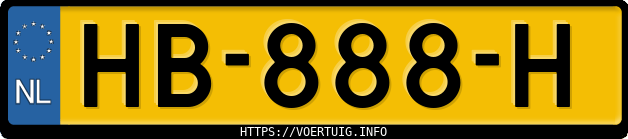 NL

HB-888-H

HTTPS://VOERTUIG.INFO